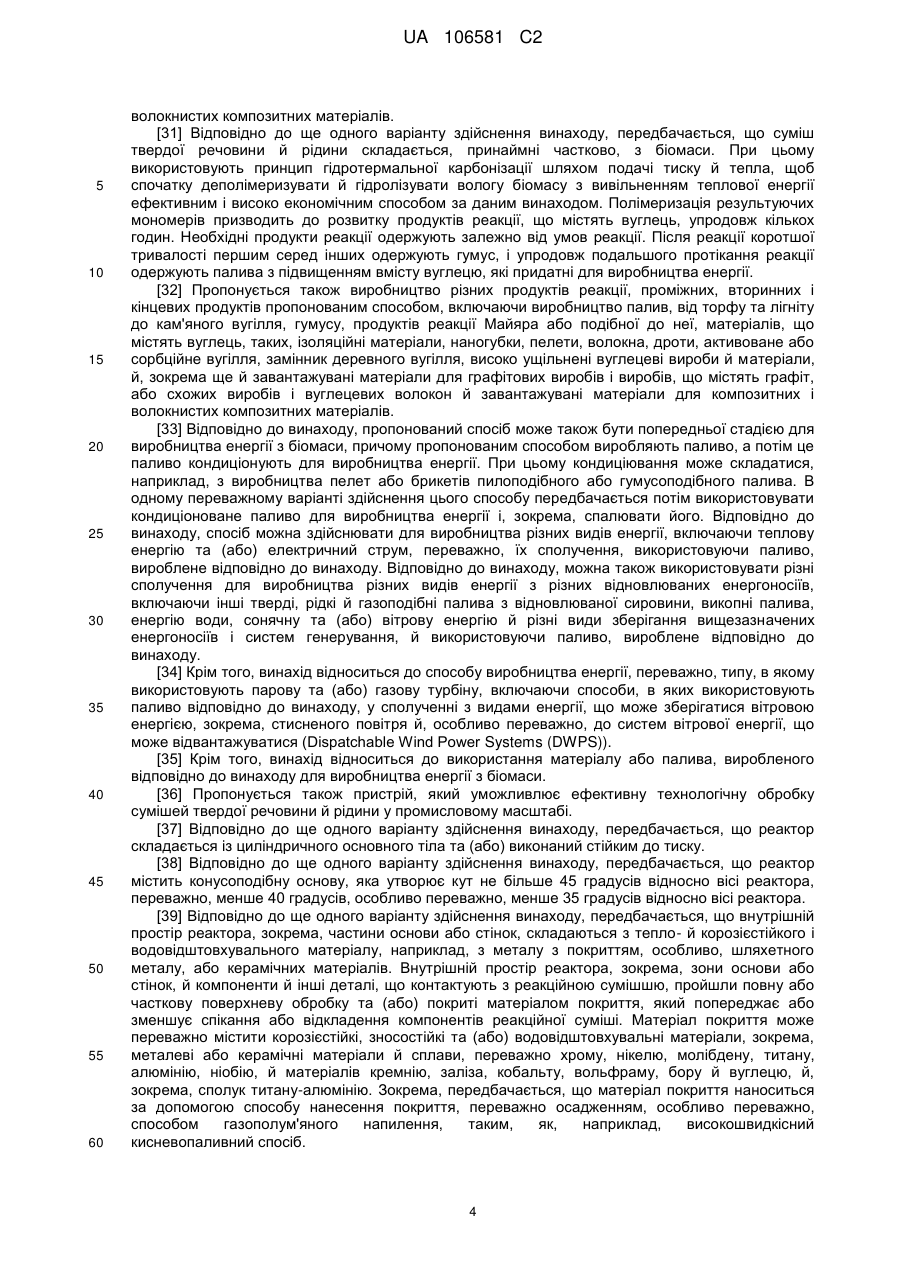 UA 106581 C2

волокнистих композитних матеріалів.

[31] Відповідно до ще одного варіанту здійснення винаходу, передбачається, що суміш твердої речовини й рідини складається, принаймні частково, з біомаси. При цьому використовують принцип гідротермальної карбонізації шляхом подачі тиску й тепла, щоб спочатку деполімеризувати й гідролізувати вологу біомасу з вивільненням теплової енергії ефективним і високо економічним способом за даним винаходом. Полімеризація результуючих мономерів призводить до розвитку продуктів реакції, що містять вуглець, упродовж кількох годин. Необхідні продукти реакції одержують залежно від умов реакції. Після реакції короткої тривалості першим серед інших одержують гумус, і упродовж подальшого протікання реакції одержують палива з підвищенням вмісту вуглецю, які придатні для виробництва енергії.

[32] Пропонується також виробництво різних продуктів реакції, проміжних, вторинних і кінцевих продуктів пропонованим способом, включаючи виробництво палив, від торфу та лігніту до кам'яного вугілля, гумусу, продуктів реакції Майяра або подібної до неї, матеріалів, що містять вуглець, таких, ізоляційні матеріали, наногубки, пелети, волокна, дроти, активоване або сорбційне вугілля, замінник деревного вугілля, високо ущільнені вуглецеві вироби й матеріали, й, зокрема ще й завантажувані матеріали для графітових виробів і виробів, що містять графіт, або схожих виробів і вуглецевих волокон й завантажувані матеріали для композитних і волокнистих композитних матеріалів.

[33] Відповідно до винаходу, пропонований спосіб може також бути попередньої стадією для виробництва енергії з біомаси, причому пропонованим способом виробляють паливо, а потім це паливо кондиціонують для виробництва енергії. При цьому кондиціювання може складатися, наприклад, з виробництва пелет або брикетів пилоподібного або гумусоподібного палива. В одному переважному варіанті здійснення цього способу передбачається потім використовувати кондиціоноване паливо для виробництва енергії і, зокрема, спалювати його. Відповідно до винаходу, спосіб можна здійснювати для виробництва різних видів енергії, включаючи теплову енергію та (або) електричний струм, переважно, їх сполучення, використовуючи паливо, вироблене відповідно до винаходу. Відповідно до винаходу, можна також використовувати різні сполучення для виробництва різних видів енергії з різних відновлюваних енергоносіїв, включаючи інші тверді, рідкі й газоподібні палива з відновлюваної сировини, викопні палива, енергію води, сонячну та (або) вітрову енергію й різні види зберігання вищезазначених енергоносіїв і систем генерування, й використовуючи паливо, вироблене відповідно до винаходу.

[34] Крім того, винахід відноситься до способу виробництва енергії, переважно, типу, в якому використовують парову та (або) газову турбіну, включаючи способи, в яких використовують паливо відповідно до винаходу, у сполученні з видами енергії, що може зберігатися вітровою енергією, зокрема, стисненого повітря й, особливо переважно, до систем вітрової енергії, що може відвантажуватися (Dispatchable Wind Power Systems (DWPS)).

[35] Крім того, винахід відноситься до використання матеріалу або палива, виробленого відповідно до винаходу для виробництва енергії з біомаси.

[36] Пропонується також пристрій, який уможливлює ефективну технологічну обробку сумішей твердої речовини й рідини у промисловому масштабі.

[37] Відповідно до ще одного варіанту здійснення винаходу, передбачається, що реактор складається із циліндричного основного тіла та (або) виконаний стійким до тиску.

[38] Відповідно до ще одного варіанту здійснення винаходу, передбачається, що реактор містить конусоподібну основу, яка утворює кут не більше 45 градусів відносно вісі реактора, переважно, менше 40 градусів, особливо переважно, менше 35 градусів відносно вісі реактора.

[39] Відповідно до ще одного варіанту здійснення винаходу, передбачається, що внутрішній простір реактора, зокрема, частини основи або стінок, складаються з тепло- й корозієстійкого і водовідштовхувального матеріалу, наприклад, з металу з покриттям, особливо, шляхетного металу, або керамічних матеріалів. Внутрішній простір реактора, зокрема, зони основи або стінок, й компоненти й інші деталі, що контактують з реакційною сумішшю, пройшли повну або часткову поверхневу обробку та (або) покриті матеріалом покриття, який попереджає або зменшує спікання або відкладення компонентів реакційної суміші. Матеріал покриття може переважно містити корозієстійкі, зносостійкі та (або) водовідштовхувальні матеріали, зокрема, металеві або керамічні матеріали й сплави, переважно хрому, нікелю, молібдену, титану, алюмінію, ніобію, й матеріалів кремнію, заліза, кобальту, вольфраму, бору й вуглецю, й, зокрема, сполук титану-алюмінію. Зокрема, передбачається, що матеріал покриття наноситься за допомогою способу нанесення покриття, переважно осадженням, особливо переважно, способом газополум'яного напилення, таким, як, наприклад, високошвидкісний кисневопаливний спосіб.

5
10
15
20
25
30
35
40
45
50
55
60

4